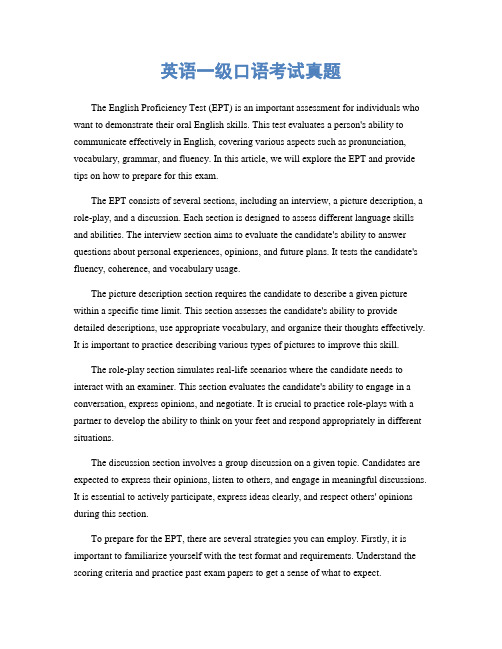 英语一级口语考试真题

The English Proficiency Test (EPT) is an important assessment for individuals who want to demonstrate their oral English skills. This test evaluates a person's ability to communicate effectively in English, covering various aspects such as pronunciation, vocabulary, grammar, and fluency. In this article, we will explore the EPT and provide tips on how to prepare for this exam.

The EPT consists of several sections, including an interview, a picture description, a role-play, and a discussion. Each section is designed to assess different language skills and abilities. The interview section aims to evaluate the candidate's ability to answer questions about personal experiences, opinions, and future plans. It tests the candidate's fluency, coherence, and vocabulary usage.

The picture description section requires the candidate to describe a given picture within a specific time limit. This section assesses the candidate's ability to provide detailed descriptions, use appropriate vocabulary, and organize their thoughts effectively. It is important to practice describing various types of pictures to improve this skill.

The role-play section simulates real-life scenarios where the candidate needs to interact with an examiner. This section evaluates the candidate's ability to engage in a conversation, express opinions, and negotiate. It is crucial to practice role-plays with a partner to develop the ability to think on your feet and respond appropriately in different situations.

The discussion section involves a group discussion on a given topic. Candidates are expected to express their opinions, listen to others, and engage in meaningful discussions. It is essential to actively participate, express ideas clearly, and respect others' opinions during this section.

To prepare for the EPT, there are several strategies you can employ. Firstly, it is important to familiarize yourself with the test format and requirements. Understand the scoring criteria and practice past exam papers to get a sense of what to expect.